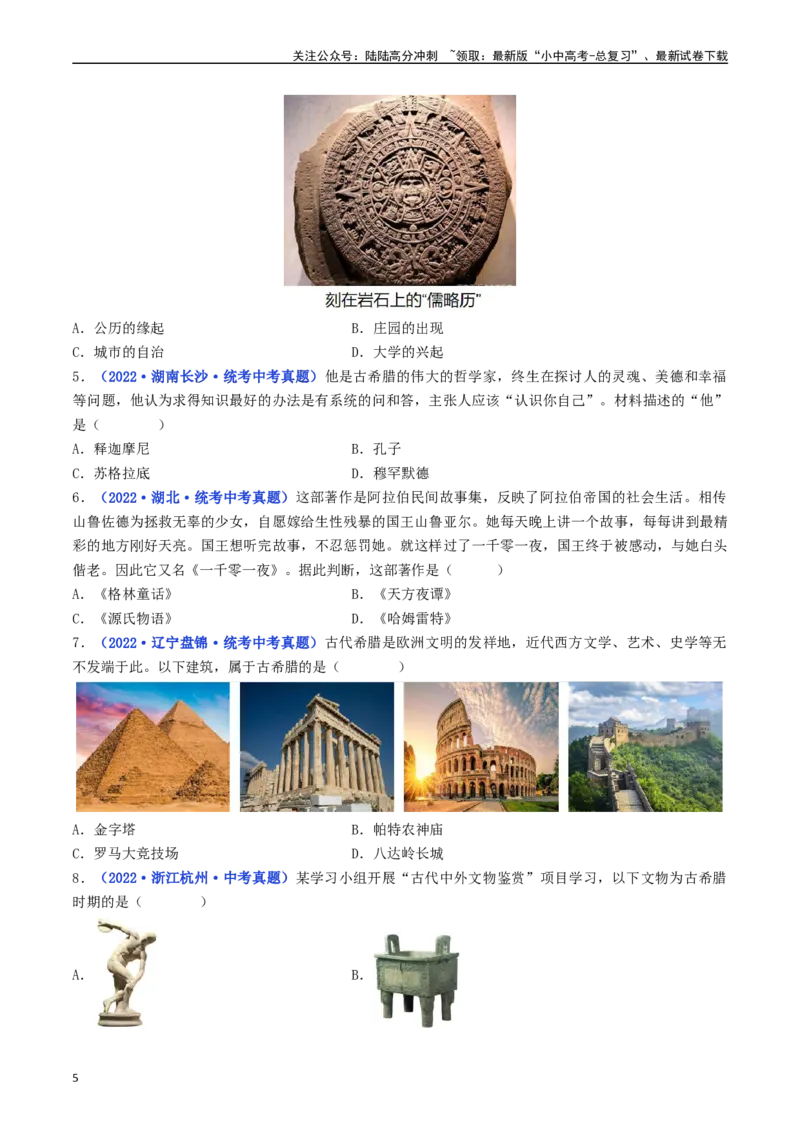 关注公众号：陆陆高分冲刺 ~领取：最新版“小中高考-总复习”、最新试卷下载

刻在岩石上的“儒略历”

A．公历的缘起 B．庄园的出现

C．城市的自治 D．大学的兴起

5．（2022·湖南长沙·统考中考真题）他是古希腊的伟大的哲学家，终生在探讨人的灵魂、美德和幸福等问题，他认为求得知识最好的办法是有系统的问和答，主张人应该“认识你自己”。材料描述的“他”是（ ）

A．释迦摩尼 B．孔子

C．苏格拉底 D．穆罕默德

6．（2022·湖北·统考中考真题）这部著作是阿拉伯民间故事集，反映了阿拉伯帝国的社会生活。相传山鲁佐德为拯救无辜的少女，自愿嫁给生性残暴的国王山鲁亚尔。她每天晚上讲一个故事，每每讲到最精彩的地方刚好天亮。国王想听完故事，不忍惩罚她。就这样过了一千零一夜，国王终于被感动，与她白头偕老。因此它又名《一千零一夜》。据此判断，这部著作是（ ）

A．《格林童话》 B．《天方夜谭》

C．《源氏物语》 D．《哈姆雷特》

7．（2022·辽宁盘锦·统考中考真题）古代希腊是欧洲文明的发祥地，近代西方文学、艺术、史学等无不发端于此。以下建筑，属于古希腊的是（ ）

A．金字塔 B．帕特农神庙

C．罗马大竞技场 D．八达岭长城

8．（2022·浙江杭州·中考真题）某学习小组开展“古代中外文物鉴赏”项目学习，以下文物为古希腊时期的是（ ）

A.

B.

5